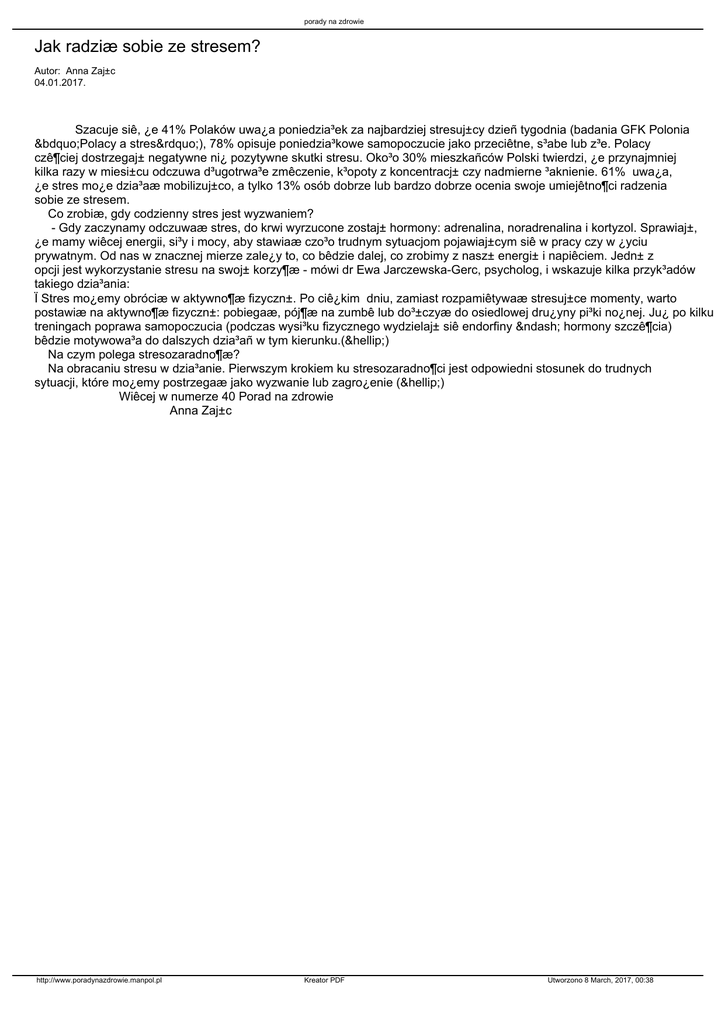 porady na zdrowie

Jak radziæ sobie ze stresem?

Autor: Anna Zaj±c
04.01.2017.

Szacuje siê, ¿e 41% Polaków uwa¿a poniedzia³ek za najbardziej stresuj±cy dzieñ tygodnia (badania GFK Polonia &bdquo;Polacy a stres&rdquo;), 78% opisuje poniedzia³kowe samopoczucie jako przeciêtne, s³abe lub z³e. Polacy czê¶ciej dostrzegaj± negatywne ni¿ pozytywne skutki stresu. Oko³o 30% mieszkañców Polski twierdzi, ¿e przynajmniej kilka razy w miesi±cu odczuwa d³ugotrwa³e zmêczenie, k³opoty z koncentracj± czy nadmierne ³aknienie. 61% uwa¿a, ¿e stres mo¿e dzia³aæ mobilizuj±co, a tylko 13% osób dobrze lub bardzo dobrze ocenia swoje umiejêtno¶ci radzenia sobie ze stresem.

Co zrobiæ, gdy codzienny stres jest wyzwaniem?

- Gdy zaczynamy odczuwaæ stres, do krwi wyrzucone zostaj± hormony: adrenalina, noradrenalina i kortyzol. Sprawiaj±, ¿e mamy wiêcej energii, si³y i mocy, aby stawiaæ czo³o trudnym sytuacjom pojawiaj±cym siê w pracy czy w ¿yciu prywatnym. Od nas w znacznej mierze zale¿y to, co bêdzie dalej, co zrobimy z nasz± energi± i napiêciem. Jedn± z opcji jest wykorzystanie stresu na swoj± korzy¶æ - mówi dr Ewa Jarczewska-Gerc, psycholog, i wskazuje kilka przyk³adów takiego dzia³ania:

Ï Stres mo¿emy obróciæ w aktywno¶æ fizyczn±. Po ciê¿kim dniu, zamiast rozpamiêtywaæ stresuj±ce momenty, warto postawiæ na aktywno¶æ fizyczn±: pobiegaæ, pój¶æ na zumbê lub do³±czyæ do osiedlowej dru¿yny pi³ki no¿nej. Ju¿ po kilku treningach poprawa samopoczucia (podczas wysi³ku fizycznego wydzielaj± siê endorfiny &ndash; hormony szczê¶cia) bêdzie motywowa³a do dalszych dzia³añ w tym kierunku.(&hellip;)

Na czym polega stresozaradno¶æ?

Na obracaniu stresu w dzia³anie. Pierwszym krokiem ku stresozaradno¶ci jest odpowiedni stosunek do trudnych sytuacji, które mo¿emy postrzegaæ jako wyzwanie lub zagro¿enie (&hellip;)

Wiêcej w numerze 40 Porad na zdrowie
Anna Zaj±c

http://www.poradynazdrowie.manpol.pl Kreator PDF Utworzono 8 March, 2017, 00:38